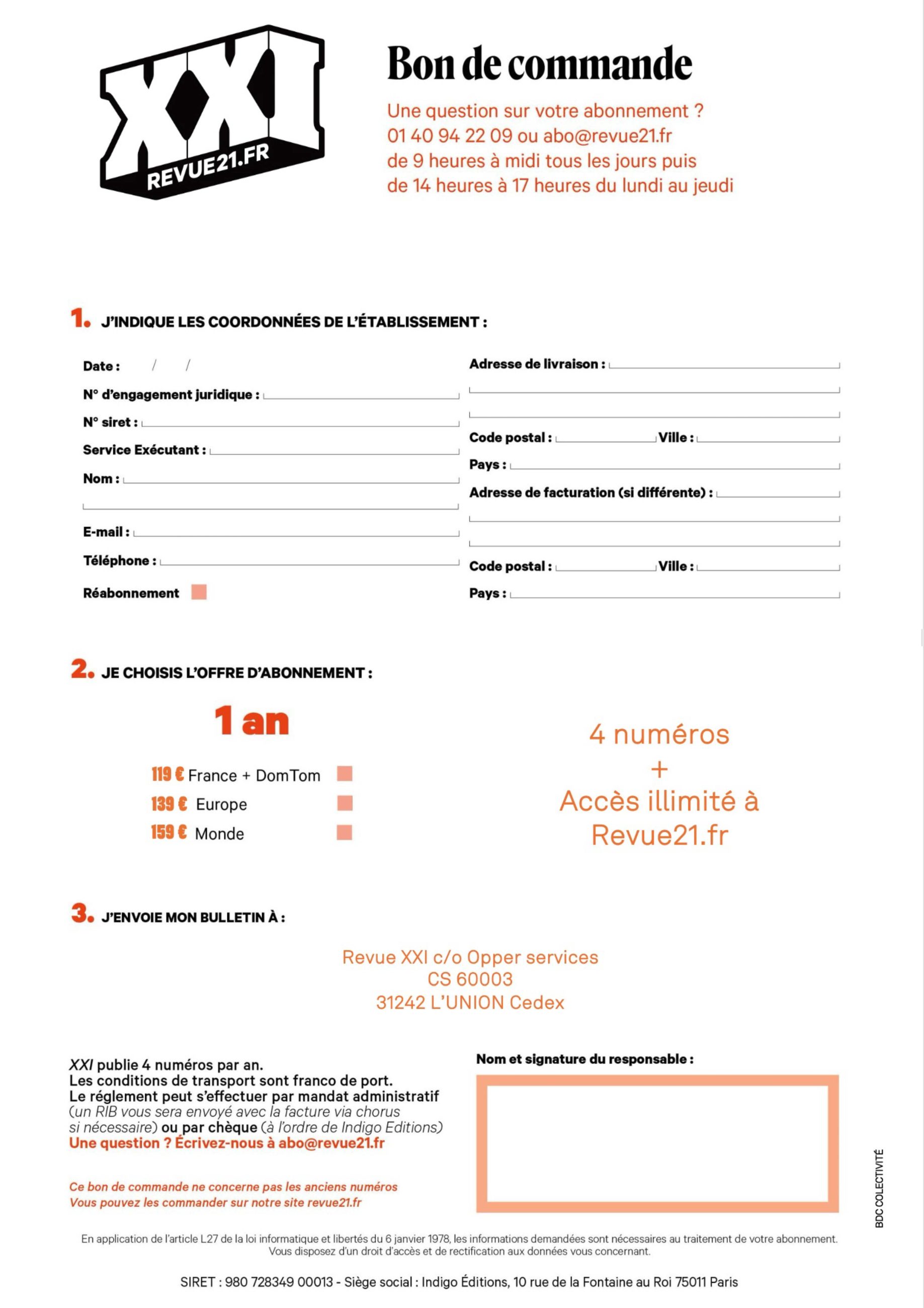 XXI
REVUE21.FR

Bon de commande

Une question sur votre abonnement ?
01 40 94 22 09 ou abo@revue21.fr
de 9 heures à midi tous les jours puis
de 14 heures à 17 heures du lundi au jeudi

1. J'INDIQUE LES COORDONNÉES DE L'ÉTABLISSEMENT :

Date : / /
N° d'engagement juridique :
N° siret :
Service Exécutant :
Nom :
E-mail :
Téléphone :
Réabonnement

Adresse de livraison :
Code postal : Ville :
Pays :
Adresse de facturation (si différente) :
Code postal : Ville :
Pays :

2. JE CHOISIS L'OFFRE D'ABONNEMENT :

1 an

119 € France + DomTom
139 € Europe
159 € Monde

4 numéros
+
Accès illimité à
Revue21.fr

3. J'ENVOIE MON BULLETIN À :

Revue XXI c/o Opper services
CS 60003
31242 L'UNION Cedex

XXI publie 4 numéros par an.
Les conditions de transport sont franco de port.
Le réglement peut s'effectuer par mandat administratif (un RIB vous sera envoyé avec la facture via chorus si nécessaire) ou par chèque (à l'ordre de Indigo Editions)
Une question ? Écrivez-nous à abo@revue21.fr

Ce bon de commande ne concerne pas les anciens numéros
Vous pouvez les commander sur notre site revue21.fr

Nom et signature du responsable :

BDC COLECTIVITÉ

En application de l'article L27 de la loi informatique et libertés du 6 janvier 1978, les informations demandées sont nécessaires au traitement de votre abonnement. Vous disposez d'un droit d'accès et de rectification aux données vous concernant.

SIRET : 980 728349 00013 - Siège social : Indigo Éditions, 10 rue de la Fontaine au Roi 75011 Paris